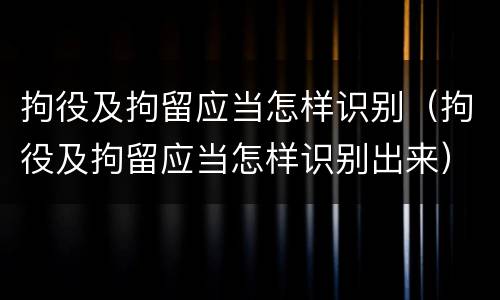 拘役及拘留应当怎样识别（拘役及拘留应当怎样识别出来）